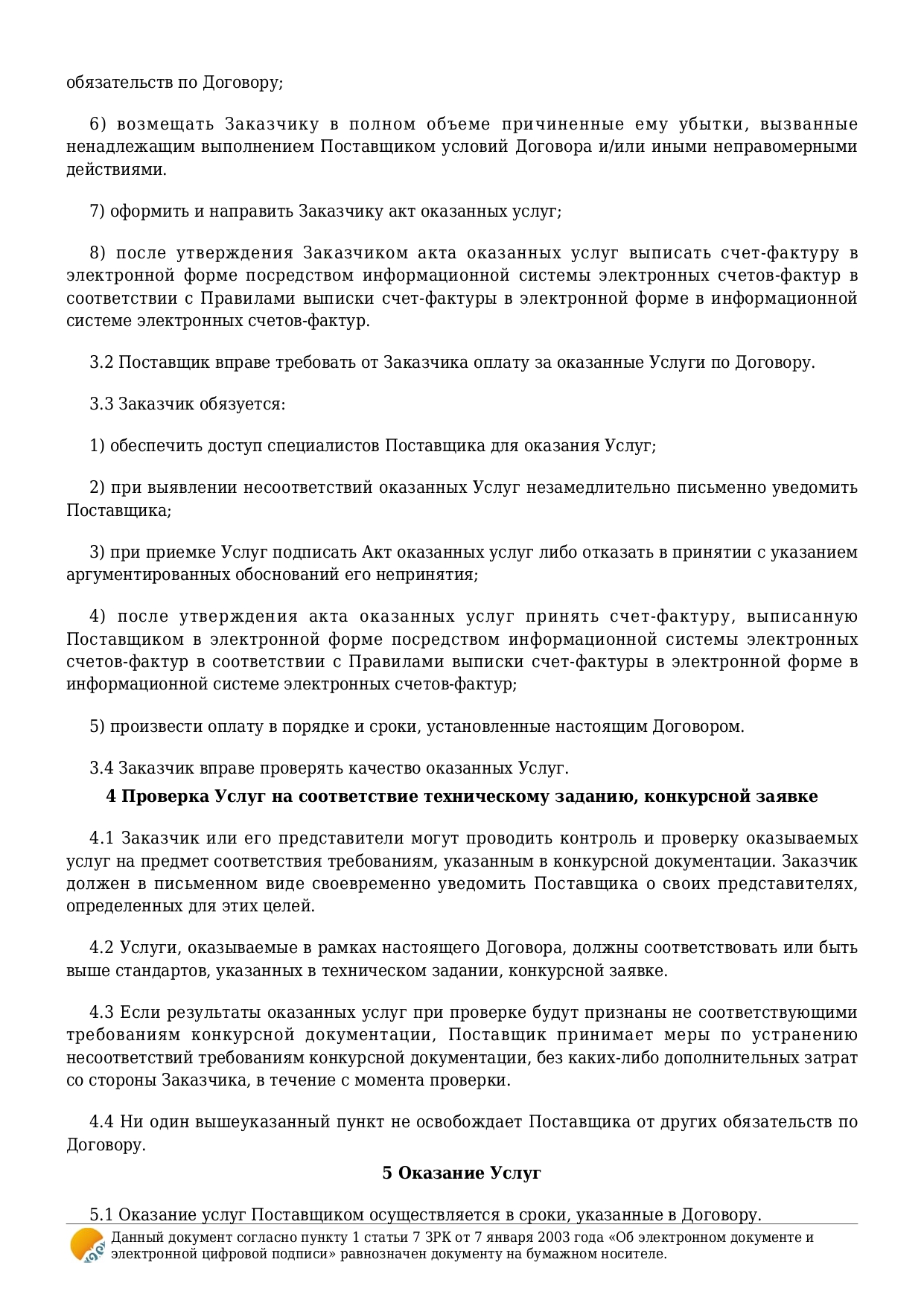 обязательств по Договору;

6) возмещать Заказчику в полном объеме причиненные ему убытки, вызванные ненадлежащим выполнением Поставщиком условий Договора и/или иными неправомерными действиями.

7) оформить и направить Заказчику акт оказанных услуг;

8) после утверждения Заказчиком акта оказанных услуг выписать счет-фактуру в электронной форме посредством информационной системы электронных счетов-фактур в соответствии с Правилами выписки счет-фактуры в электронной форме в информационной системе электронных счетов-фактур.

3.2 Поставщик вправе требовать от Заказчика оплату за оказанные Услуги по Договору.

3.3 Заказчик обязуется:

1) обеспечить доступ специалистов Поставщика для оказания Услуг;

2) при выявлении несоответствий оказанных Услуг незамедлительно письменно уведомить Поставщика;

3) при приемке Услуг подписать Акт оказанных услуг либо отказать в принятии с указанием аргументированных обоснований его непринятия;

4) после утверждения акта оказанных услуг принять счет-фактуру, выписанную Поставщиком в электронной форме посредством информационной системы электронных счетов-фактур в соответствии с Правилами выписки счет-фактуры в электронной форме в информационной системе электронных счетов-фактур;

5) произвести оплату в порядке и сроки, установленные настоящим Договором.

3.4 Заказчик вправе проверять качество оказанных Услуг.

4 Проверка Услуг на соответствие техническому заданию, конкурсной заявке

4.1 Заказчик или его представители могут проводить контроль и проверку оказываемых услуг на предмет соответствия требованиям, указанным в конкурсной документации. Заказчик должен в письменном виде своевременно уведомить Поставщика о своих представителях, определенных для этих целей.

4.2 Услуги, оказываемые в рамках настоящего Договора, должны соответствовать или быть выше стандартов, указанных в техническом задании, конкурсной заявке.

4.3 Если результаты оказанных услуг при проверке будут признаны не соответствующими требованиям конкурсной документации, Поставщик принимает меры по устранению несоответствий требованиям конкурсной документации, без каких-либо дополнительных затрат со стороны Заказчика, в течение с момента проверки.

4.4 Ни один вышеуказанный пункт не освобождает Поставщика от других обязательств по Договору.

5 Оказание Услуг

5.1 Оказание услуг Поставщиком осуществляется в сроки, указанные в Договору.

Данный документ согласно пункту 1 статьи 7 ЗРК от 7 января 2003 года «Об электронном документе и электронной цифровой подписи» равнозначен документу на бумажном носителе.